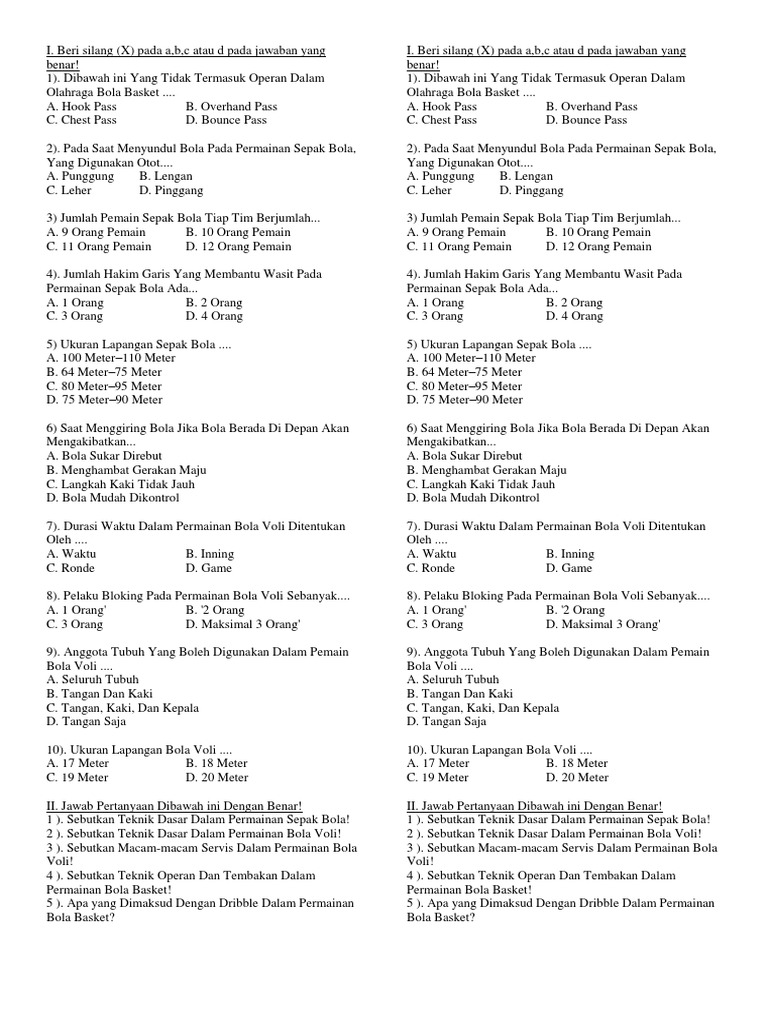 I. Beri silang (X) pada a,b,c atau d pada jawaban yang benar!
1). Dibawah ini Yang Tidak Termasuk Operan Dalam Olahraga Bola Basket ....
A. Hook Pass B. Overhand Pass
C. Chest Pass D. Bounce Pass

2). Pada Saat Menyundul Bola Pada Permainan Sepak Bola, Yang Digunakan Otot....
A. Punggung B. Lengan
C. Leher D. Pinggang

3) Jumlah Pemain Sepak Bola Tiap Tim Berjumlah...
A. 9 Orang Pemain B. 10 Orang Pemain
C. 11 Orang Pemain D. 12 Orang Pemain

4). Jumlah Hakim Garis Yang Membantu Wasit Pada Permainan Sepak Bola Ada...
A. 1 Orang B. 2 Orang
C. 3 Orang D. 4 Orang

5) Ukuran Lapangan Sepak Bola ....
A. 100 Meter–110 Meter
B. 64 Meter–75 Meter
C. 80 Meter–95 Meter
D. 75 Meter–90 Meter

6) Saat Menggiring Bola Jika Bola Berada Di Depan Akan Mengakibatkan...
A. Bola Sukar Direbut
B. Menghambat Gerakan Maju
C. Langkah Kaki Tidak Jauh
D. Bola Mudah Dikontrol

7). Durasi Waktu Dalam Permainan Bola Voli Ditentukan Oleh ....
A. Waktu B. Inning
C. Ronde D. Game

8). Pelaku Bloking Pada Permainan Bola Voli Sebanyak....
A. 1 Orang' B. '2 Orang
C. 3 Orang D. Maksimal 3 Orang'

9). Anggota Tubuh Yang Boleh Digunakan Dalam Pemain Bola Voli ....
A. Seluruh Tubuh
B. Tangan Dan Kaki
C. Tangan, Kaki, Dan Kepala
D. Tangan Saja

10). Ukuran Lapangan Bola Voli ....
A. 17 Meter B. 18 Meter
C. 19 Meter D. 20 Meter

II. Jawab Pertanyaan Dibawah ini Dengan Benar!
1 ). Sebutkan Teknik Dasar Dalam Permainan Sepak Bola!
2 ). Sebutkan Teknik Dasar Dalam Permainan Bola Voli!
3 ). Sebutkan Macam-macam Servis Dalam Permainan Bola Voli!
4 ). Sebutkan Teknik Operan Dan Tembakan Dalam Permainan Bola Basket!
5 ). Apa yang Dimaksud Dengan Dribble Dalam Permainan Bola Basket?

I. Beri silang (X) pada a,b,c atau d pada jawaban yang benar!
1). Dibawah ini Yang Tidak Termasuk Operan Dalam Olahraga Bola Basket ....
A. Hook Pass B. Overhand Pass
C. Chest Pass D. Bounce Pass

2). Pada Saat Menyundul Bola Pada Permainan Sepak Bola, Yang Digunakan Otot....
A. Punggung B. Lengan
C. Leher D. Pinggang

3) Jumlah Pemain Sepak Bola Tiap Tim Berjumlah...
A. 9 Orang Pemain B. 10 Orang Pemain
C. 11 Orang Pemain D. 12 Orang Pemain

4). Jumlah Hakim Garis Yang Membantu Wasit Pada Permainan Sepak Bola Ada...
A. 1 Orang B. 2 Orang
C. 3 Orang D. 4 Orang

5) Ukuran Lapangan Sepak Bola ....
A. 100 Meter–110 Meter
B. 64 Meter–75 Meter
C. 80 Meter–95 Meter
D. 75 Meter–90 Meter

6) Saat Menggiring Bola Jika Bola Berada Di Depan Akan Mengakibatkan...
A. Bola Sukar Direbut
B. Menghambat Gerakan Maju
C. Langkah Kaki Tidak Jauh
D. Bola Mudah Dikontrol

7). Durasi Waktu Dalam Permainan Bola Voli Ditentukan Oleh ....
A. Waktu B. Inning
C. Ronde D. Game

8). Pelaku Bloking Pada Permainan Bola Voli Sebanyak....
A. 1 Orang' B. '2 Orang
C. 3 Orang D. Maksimal 3 Orang'

9). Anggota Tubuh Yang Boleh Digunakan Dalam Pemain Bola Voli ....
A. Seluruh Tubuh
B. Tangan Dan Kaki
C. Tangan, Kaki, Dan Kepala
D. Tangan Saja

10). Ukuran Lapangan Bola Voli ....
A. 17 Meter B. 18 Meter
C. 19 Meter D. 20 Meter

II. Jawab Pertanyaan Dibawah ini Dengan Benar!
1 ). Sebutkan Teknik Dasar Dalam Permainan Sepak Bola!
2 ). Sebutkan Teknik Dasar Dalam Permainan Bola Voli!
3 ). Sebutkan Macam-macam Servis Dalam Permainan Bola Voli!
4 ). Sebutkan Teknik Operan Dan Tembakan Dalam Permainan Bola Basket!
5 ). Apa yang Dimaksud Dengan Dribble Dalam Permainan Bola Basket?